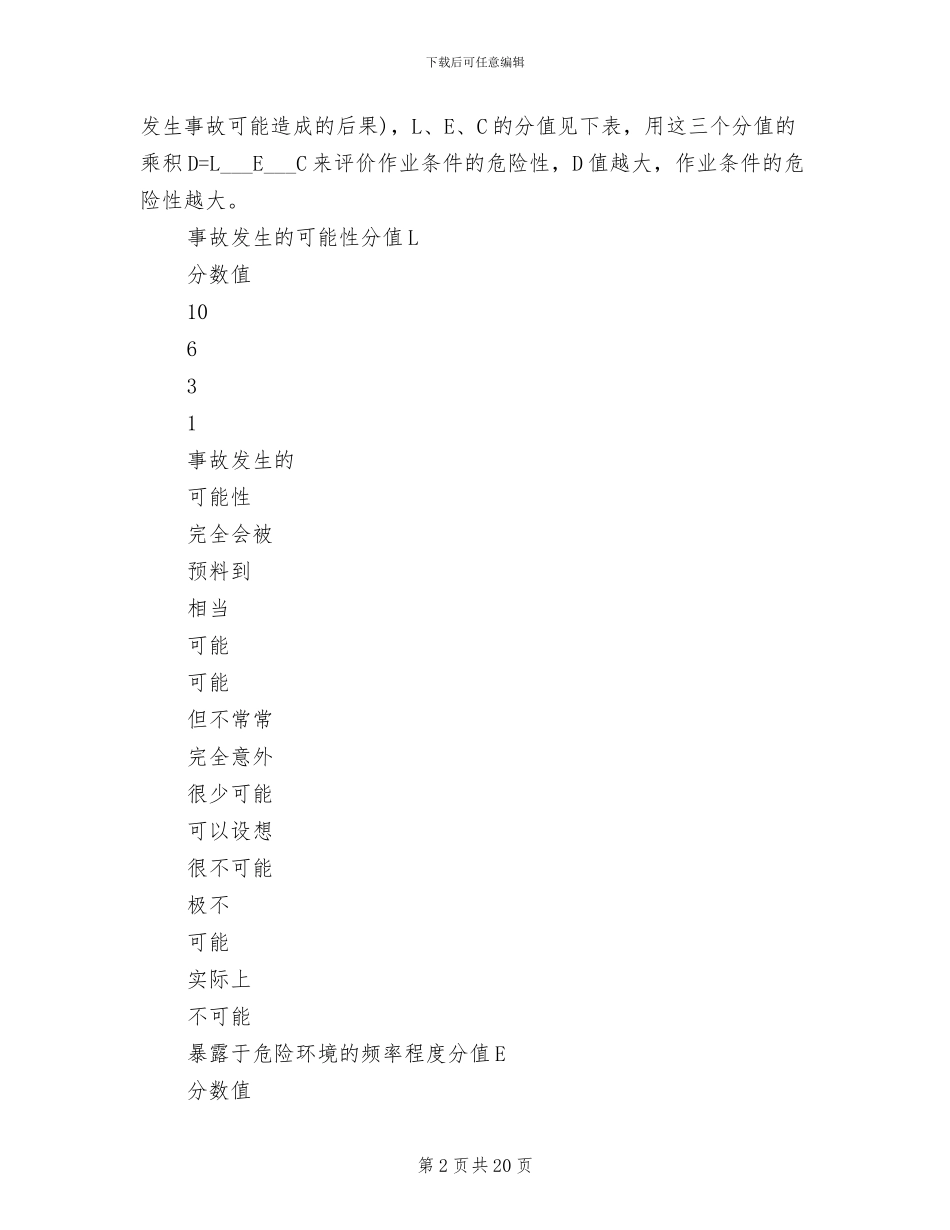 下载后可任意编辑

发生事故可能造成的后果)，L、E、C的分值见下表，用这三个分值的乘积D=L___E___C来评价作业条件的危险性，D值越大，作业条件的危险性越大。

事故发生的可能性分值L

分数值

10

6

3

1

事故发生的

可能性

完全会被

预料到

相当

可能

可能

但不常常

完全意外

很少可能

可以设想

很不可能

极不

可能

实际上

不可能

暴露于危险环境的频率程度分值E

分数值

第2页共20页